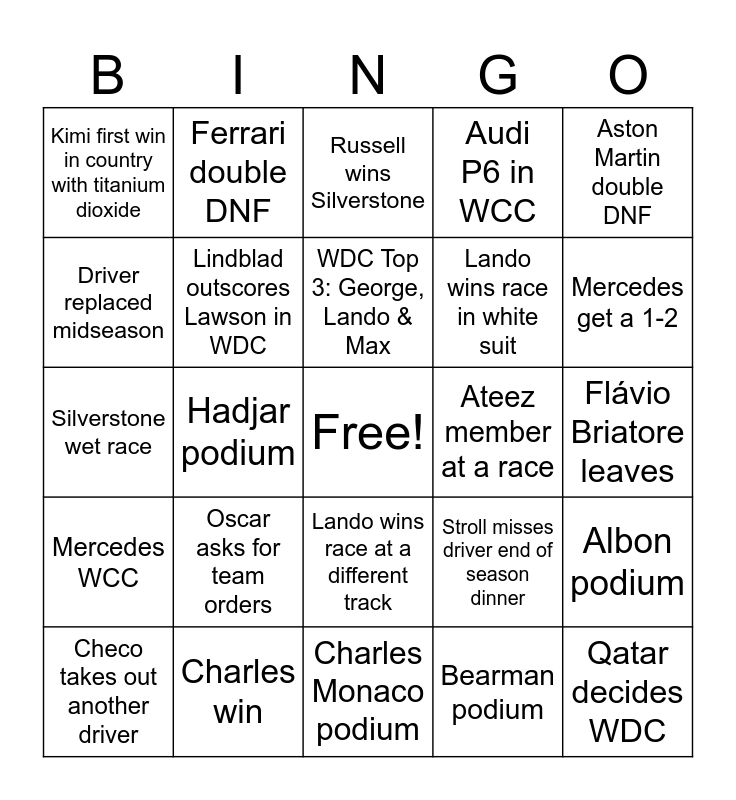 | B | I | N | G | O |
|---|---|---|---|---|
| Kimi first win in country with titanium dioxide | Ferrari double DNF | Russell wins Silverstone | Audi P6 in WCC | Aston Martin double DNF |
| Driver replaced midseason | Lindblad outscores Lawson in WDC | WDC Top 3: George, Lando & Max | Lando wins race in white suit | Mercedes get a 1-2 |
| Silverstone wet race | Hadjar podium | Free! | Ateez member at a race | Flávio Briatore leaves |
| Mercedes WCC | Oscar asks for team orders | Lando wins race at a different track | Stroll misses driver end of season dinner | Albon podium |
| Checo takes out another driver | Charles win | Charles Monaco podium | Bearman podium | Qatar decides WDC |